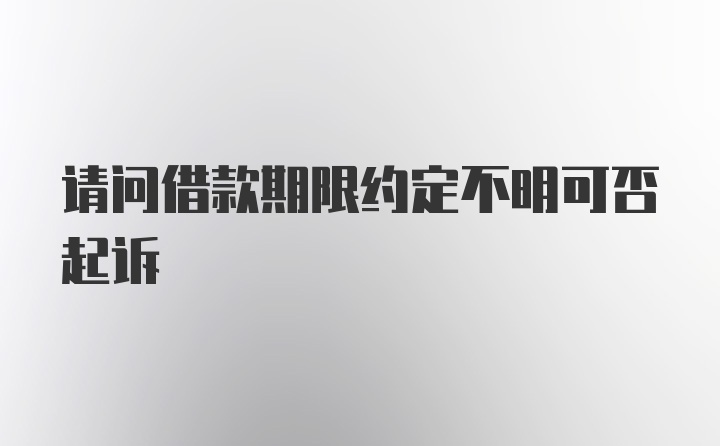 请问借款期限约定不明可否起诉